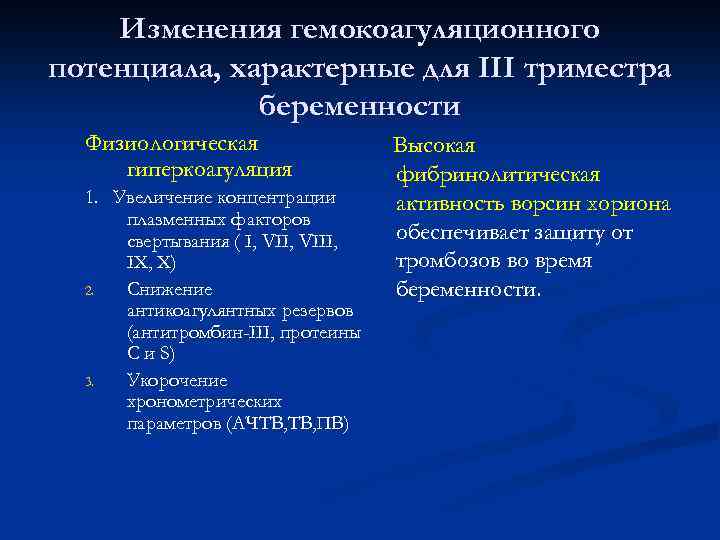 Изменения гемокоагуляционного потенциала, характерные для III триместра беременности

Физиологическая гиперкоагуляция

1. Увеличение концентрации плазменных факторов свертывания ( I, VII, VIII, IX, X)

2. Снижение антикоагулянтных резервов (антитромбин-III, протеины C и S)

3. Укорочение хронометрических параметров (АЧТВ,ТВ,ПВ)

Высокая фибринолитическая активность ворсин хориона обеспечивает защиту от тромбозов во время беременности.